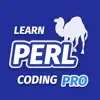 LEARN
PERL
CODING PRO